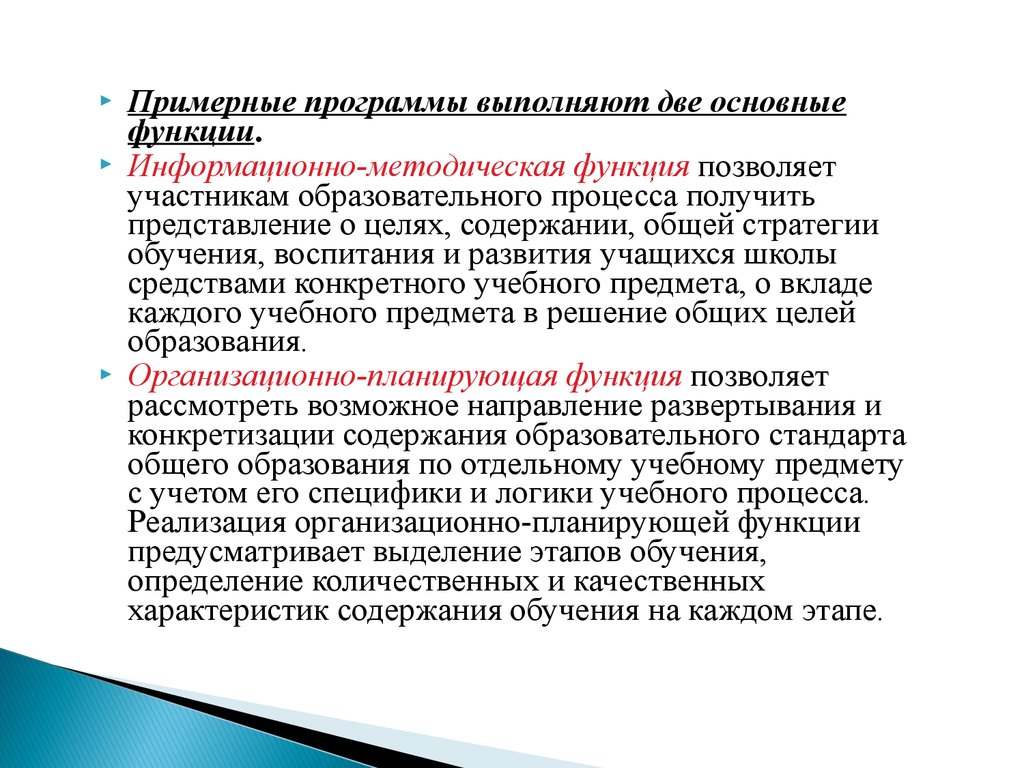 Примерные программы выполняют две основные функции.

Информационно-методическая функция позволяет участникам образовательного процесса получить представление о целях, содержании, общей стратегии обучения, воспитания и развития учащихся школы средствами конкретного учебного предмета, о вкладе каждого учебного предмета в решение общих целей образования.

Организационно-планирующая функция позволяет рассмотреть возможное направление развертывания и конкретизации содержания образовательного стандарта общего образования по отдельному учебному предмету с учетом его специфики и логики учебного процесса. Реализация организационно-планирующей функции предусматривает выделение этапов обучения, определение количественных и качественных характеристик содержания обучения на каждом этапе.